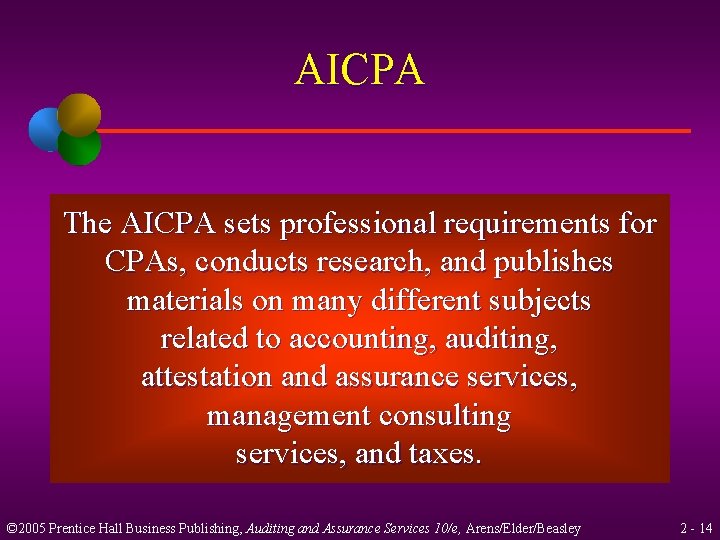 AICPA

The AICPA sets professional requirements for CPAs, conducts research, and publishes materials on many different subjects related to accounting, auditing, attestation and assurance services, management consulting services, and taxes.

©2005 Prentice Hall Business Publishing, Auditing and Assurance Services 10/e, Arens/Elder/Beasley

2 - 14